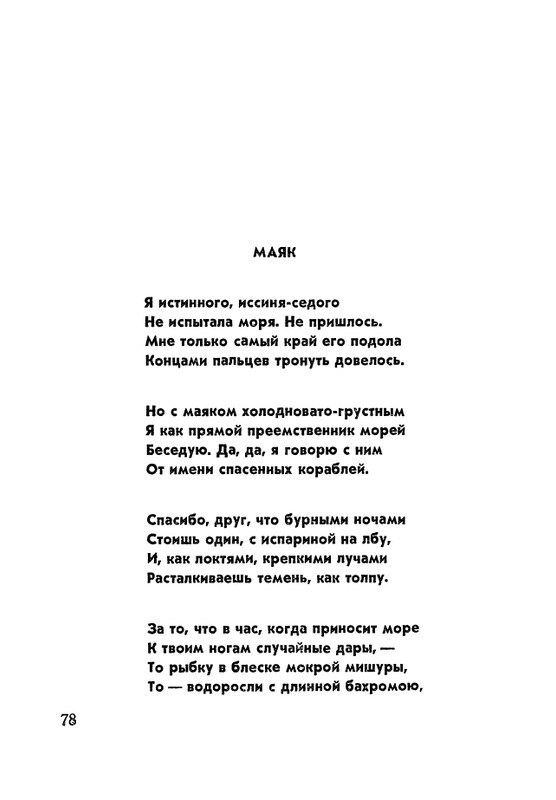 МАЯК

Я истинного, иссиня-седого
Не испытала моря. Не пришлось.
Мне только самый край его подола
Концами пальцев тронуть довелось.

Но с маяком холодновато-грустным
Я как прямой преемственник морей
Беседую. Да, да, я говорю с ним
От имени спасенных кораблей.

Спасибо, друг, что бурными ночами
Стоишь один, с испариной на лбу,
И, как локтями, крепкими лучами
Расталкиваешь темень, как толпу.

За то, что в час, когда приносит море
К твоим ногам случайные дары, —
То рыбку в блеске мокрой мишуры,
То — водоросли с длинной бахромою,

78